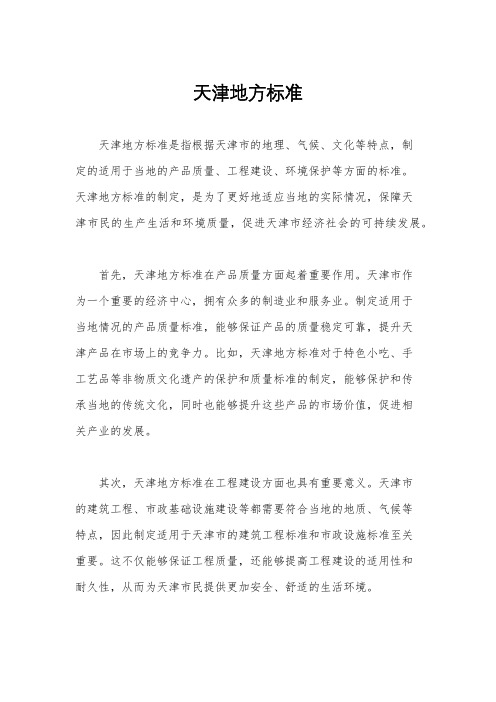 天津地方标准

天津地方标准是指根据天津市的地理、气候、文化等特点，制定的适用于当地的产品质量、工程建设、环境保护等方面的标准。天津地方标准的制定，是为了更好地适应当地的实际情况，保障天津市民的生产生活和环境质量，促进天津市经济社会的可持续发展。

首先，天津地方标准在产品质量方面起着重要作用。天津市作为一个重要的经济中心，拥有众多的制造业和服务业。制定适用于当地情况的产品质量标准，能够保证产品的质量稳定可靠，提升天津产品在市场上的竞争力。比如，天津地方标准对于特色小吃、手工艺品等非物质文化遗产的保护和质量标准的制定，能够保护和传承当地的传统文化，同时也能够提升这些产品的市场价值，促进相关产业的发展。

其次，天津地方标准在工程建设方面也具有重要意义。天津市的建筑工程、市政基础设施建设等都需要符合当地的地质、气候等特点，因此制定适用于天津市的建筑工程标准和市政设施标准至关重要。这不仅能够保证工程质量，还能够提高工程建设的适用性和耐久性，从而为天津市民提供更加安全、舒适的生活环境。